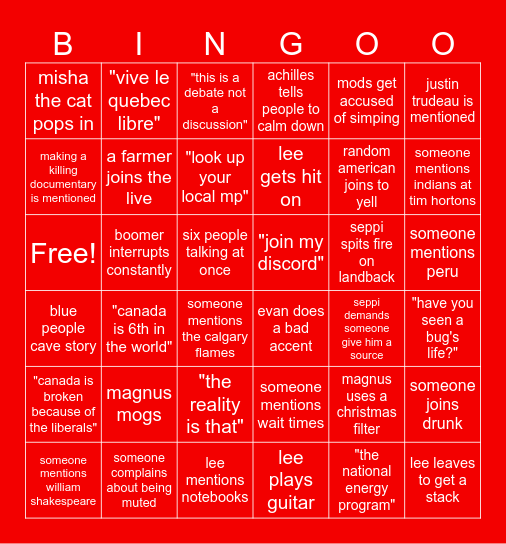 | B | I | N | G | O | O |
|---|---|---|---|---|---|
| misha the cat pops in | "vive le quebec libre" | "this is a debate not a discussion" | achilles tells people to calm down | mods get accused of simping | justin trudeau is mentioned |
| making a killing documentary is mentioned | a farmer joins the live | "look up your local mp" | lee gets hit on | random american joins to yell | someone mentions indians at tim hortons |
| Free! | boomer interrupts constantly | six people talking at once | "join my discord" | seppi spits fire on landback | someone mentions peru |
| blue people cave story | "canada is 6th in the world" | someone mentions the calgary flames | evan does a bad accent | seppi demands someone give him a source | "have you seen a bug's life?" |
| "canada is broken because of the liberals" | magnus mogs | "the reality is that" | someone mentions wait times | magnus uses a christmas filter | someone joins drunk |
| someone mentions william shakespeare | someone complains about being muted | lee mentions notebooks | lee plays guitar | "the national energy program" | lee leaves to get a stack |